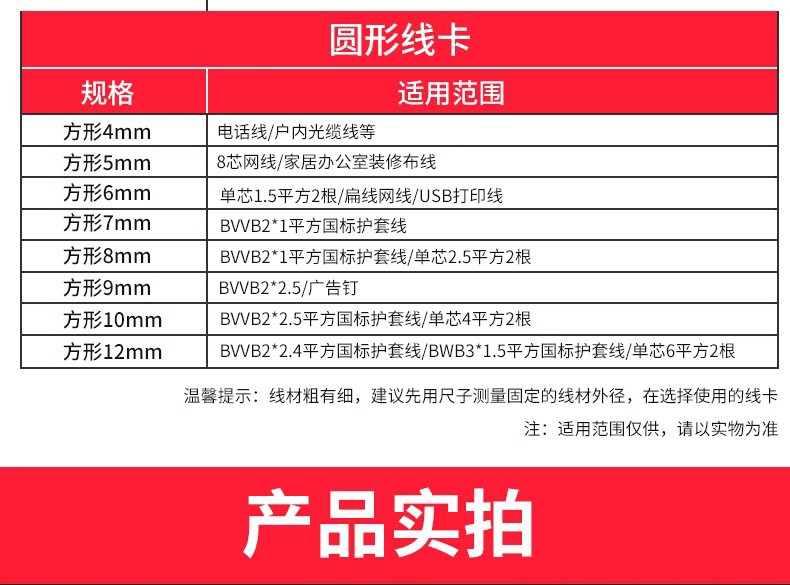 圆形线卡

| 规格 | 适用范围 |
|---|---|
| 方形4mm | 电话线/户内光缆线等 |
| 方形5mm | 8芯网线/家居办公室装修布线 |
| 方形6mm | 单芯1.5平方2根/扁线网线/USB打印线 |
| 方形7mm | BVVB2*1平方国标护套线 |
| 方形8mm | BVVB2*1平方国标护套线/单芯2.5平方2根 |
| 方形9mm | BVVB2*2.5/广告钉 |
| 方形10mm | BVVB2*2.5平方国标护套线/单芯4平方2根 |
| 方形12mm | BVVB2*2.4平方国标护套线/BWB3*1.5平方国标护套线/单芯6平方2根 |

温馨提示：线材粗有细，建议先用尺子测量固定的线材外径，在选择使用的线卡

注：适用范围仅供，请以实物为准

产品实拍